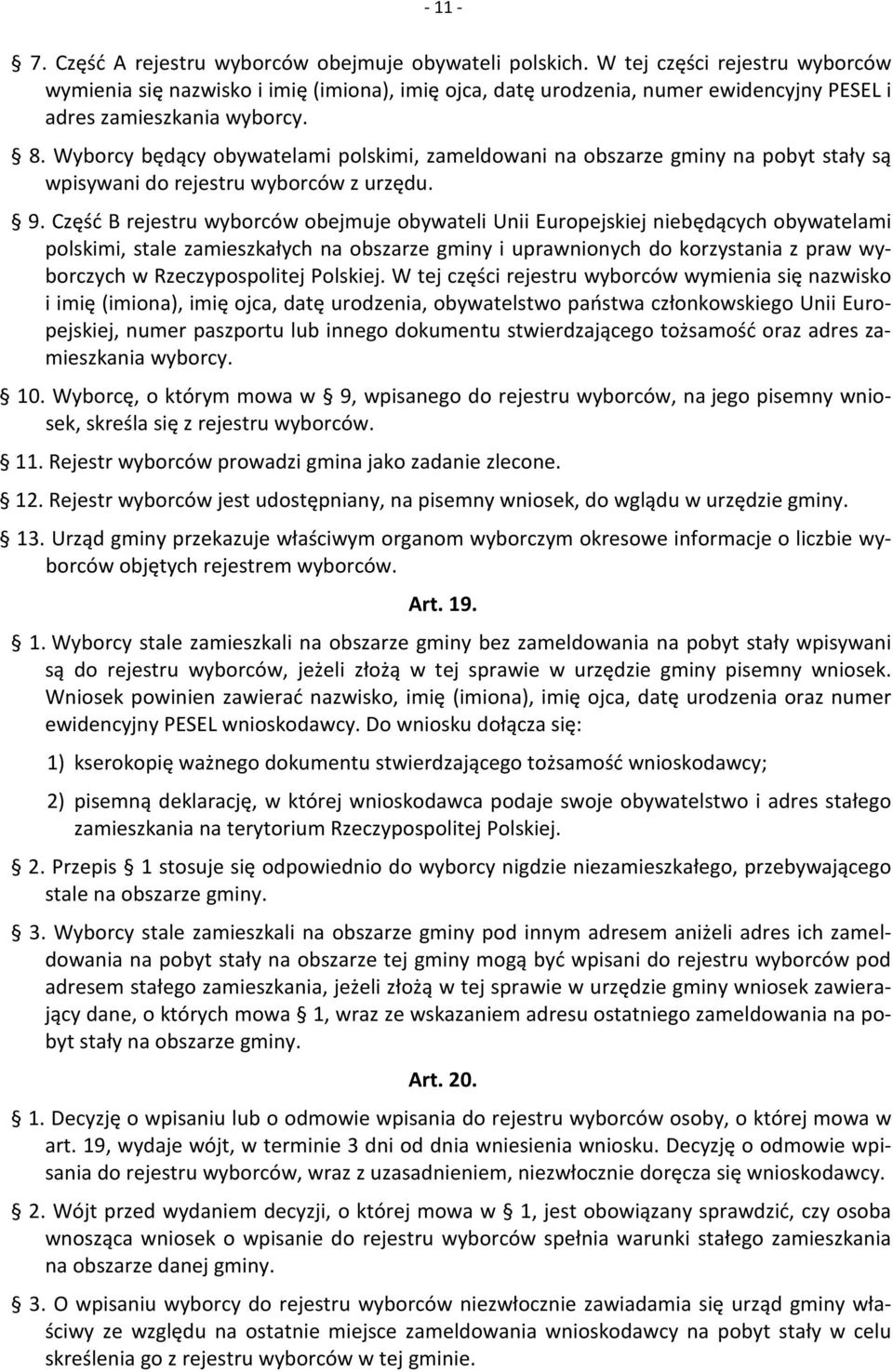 - 11 -

§ 7. Część A rejestru wyborców obejmuje obywateli polskich. W tej części rejestru wyborców wymienia się nazwisko i imię (imiona), imię ojca, datę urodzenia, numer ewidencyjny PESEL i adres zamieszkania wyborcy.

§ 8. Wyborcy będący obywatelami polskimi, zameldowani na obszarze gminy na pobyt stały są wpisywani do rejestru wyborców z urzędu.

§ 9. Część B rejestru wyborców obejmuje obywateli Unii Europejskiej niebędących obywatelami polskimi, stale zamieszkałych na obszarze gminy i uprawnionych do korzystania z praw wyborczych w Rzeczypospolitej Polskiej. W tej części rejestru wyborców wymienia się nazwisko i imię (imiona), imię ojca, datę urodzenia, obywatelstwo państwa członkowskiego Unii Europejskiej, numer paszportu lub innego dokumentu stwierdzającego tożsamość oraz adres zamieszkania wyborcy.

§ 10. Wyborcę, o którym mowa w § 9, wpisanego do rejestru wyborców, na jego pisemny wniosek, skreśla się z rejestru wyborców.

§ 11. Rejestr wyborców prowadzi gmina jako zadanie zlecone.

§ 12. Rejestr wyborców jest udostępniany, na pisemny wniosek, do wglądu w urzędzie gminy.

§ 13. Urząd gminy przekazuje właściwym organom wyborczym okresowe informacje o liczbie wyborców objętych rejestrem wyborców.

Art. 19.

§ 1. Wyborcy stale zamieszkali na obszarze gminy bez zameldowania na pobyt stały wpisywani są do rejestru wyborców, jeżeli złożą w tej sprawie w urzędzie gminy pisemny wniosek. Wniosek powinien zawierać nazwisko, imię (imiona), imię ojca, datę urodzenia oraz numer ewidencyjny PESEL wnioskodawcy. Do wniosku dołącza się:

1) kserokopię ważnego dokumentu stwierdzającego tożsamość wnioskodawcy;

2) pisemną deklarację, w której wnioskodawca podaje swoje obywatelstwo i adres stałego zamieszkania na terytorium Rzeczypospolitej Polskiej.

§ 2. Przepis § 1 stosuje się odpowiednio do wyborcy nigdzie niezamieszkałego, przebywającego stale na obszarze gminy.

§ 3. Wyborcy stale zamieszkali na obszarze gminy pod innym adresem aniżeli adres ich zameldowania na pobyt stały na obszarze tej gminy mogą być wpisani do rejestru wyborców pod adresem stałego zamieszkania, jeżeli złożą w tej sprawie w urzędzie gminy wniosek zawierający dane, o których mowa § 1, wraz ze wskazaniem adresu ostatniego zameldowania na pobyt stały na obszarze gminy.

Art. 20.

§ 1. Decyzję o wpisaniu lub o odmowie wpisania do rejestru wyborców osoby, o której mowa w art. 19, wydaje wójt, w terminie 3 dni od dnia wniesienia wniosku. Decyzję o odmowie wpisania do rejestru wyborców, wraz z uzasadnieniem, niezwłocznie doręcza się wnioskodawcy.

§ 2. Wójt przed wydaniem decyzji, o której mowa w § 1, jest obowiązany sprawdzić, czy osoba wnosząca wniosek o wpisanie do rejestru wyborców spełnia warunki stałego zamieszkania na obszarze danej gminy.

§ 3. O wpisaniu wyborcy do rejestru wyborców niezwłocznie zawiadamia się urząd gminy właściwy ze względu na ostatnie miejsce zameldowania wnioskodawcy na pobyt stały w celu skreślenia go z rejestru wyborców w tej gminie.